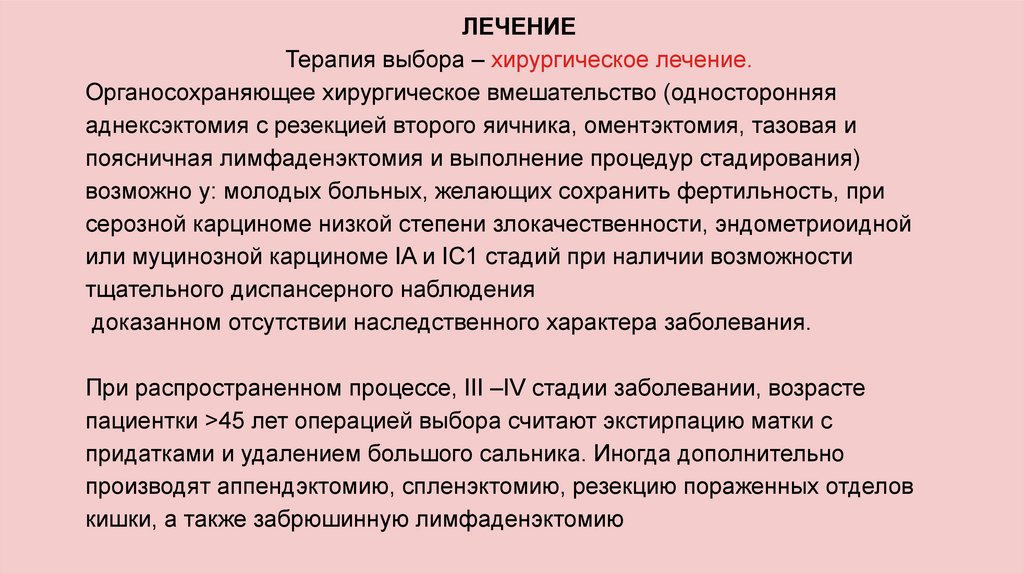 ЛЕЧЕНИЕ

Терапия выбора – хирургическое лечение.

Органосохраняющее хирургическое вмешательство (односторонняя аднексэктомия с резекцией второго яичника, оментэктомия, тазовая и поясничная лимфаденэктомия и выполнение процедур стадирования) возможно у: молодых больных, желающих сохранить фертильность, при серозной карциноме низкой степени злокачественности, эндометриоидной или муцинозной карциноме IA и IC1 стадий при наличии возможности тщательного диспансерного наблюдения

доказанном отсутствии наследственного характера заболевания.

При распространенном процессе, III –IV стадии заболевании, возрасте пациентки >45 лет операцией выбора считают экстирпацию матки с придатками и удалением большого сальника. Иногда дополнительно производят аппендэктомию, спленэктомию, резекцию пораженных отделов кишки, а также забрюшинную лимфаденэктомию